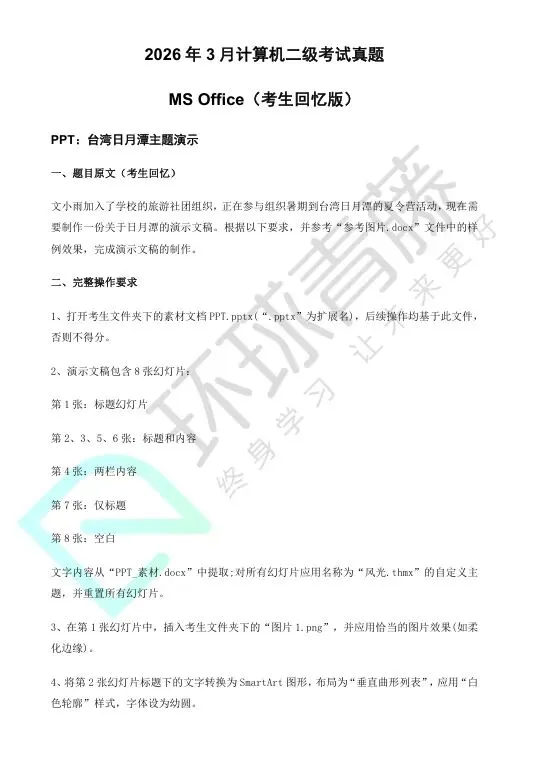 2026 年 3 月计算机二级考试真题

MS Office（考生回忆版）

PPT：台湾日月潭主题演示

一、题目原文（考生回忆）

文小雨加入了学校的旅游社团组织，正在参与组织暑期到台湾日月潭的夏令营活动，现在需要制作一份关于日月潭的演示文稿。根据以下要求，并参考“参考图片.docx”文件中的样例效果，完成演示文稿的制作。

二、完整操作要求

1、打开考生文件夹下的素材文档 PPT.pptx（“.pptx”为扩展名），后续操作均基于此文件，否则不得分。

2、演示文稿包含 8 张幻灯片：

第 1 张：标题幻灯片

第 2、3、5、6 张：标题和内容

第 4 张：两栏内容

第 7 张：仅标题

第 8 张：空白

文字内容从“PPT_素材.docx”中提取;对所有幻灯片应用名称为“风光.thmx”的自定义主题，并重置所有幻灯片。

3、在第 1 张幻灯片中，插入考生文件夹下的“图片 1.png”，并应用恰当的图片效果(如柔化边缘)。

4、将第 2 张幻灯片标题下的文字转换为 SmartArt 图形，布局为“垂直曲形列表”，应用“白色轮廓”样式，字体设为幼圆。

环球青藤
终身学习 让未来更好